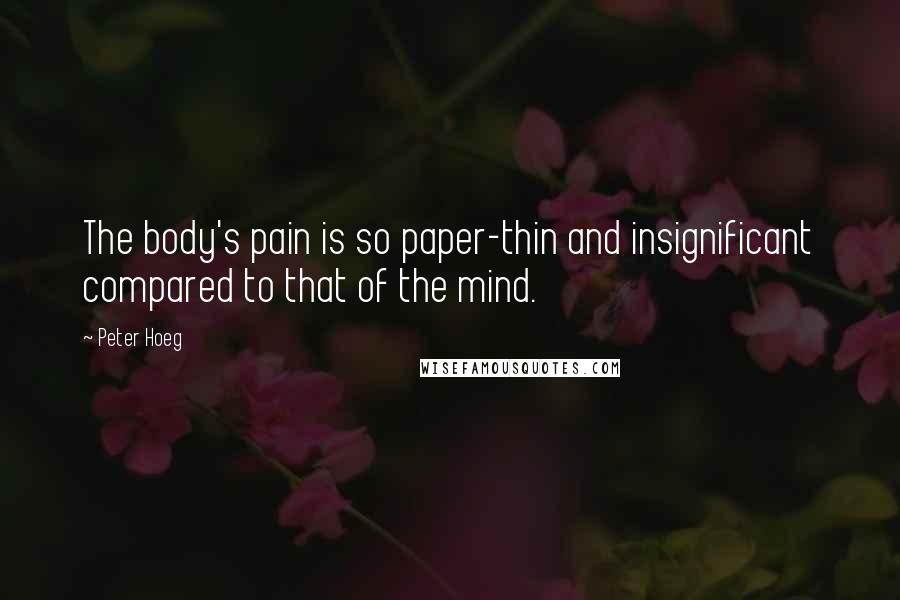 The body's pain is so paper-thin and insignificant compared to that of the mind.

~ Peter Hoeg

WISEFAMOUSQUOTES.COM